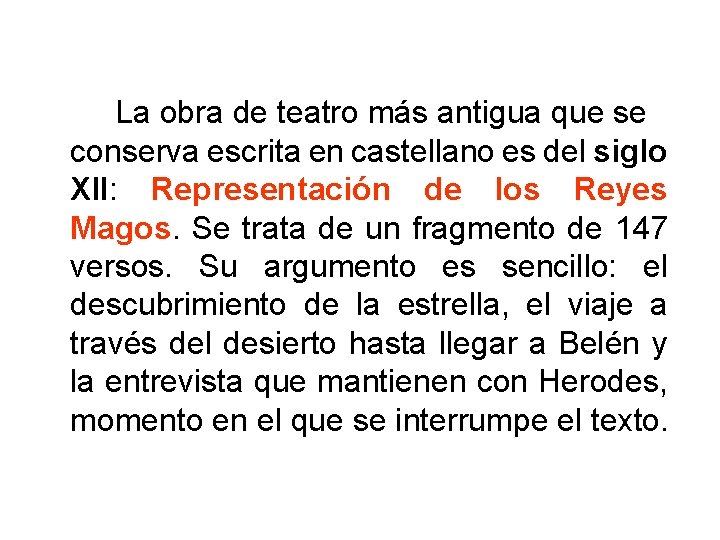 La obra de teatro más antigua que se conserva escrita en castellano es del siglo XII: Representación de los Reyes Magos. Se trata de un fragmento de 147 versos. Su argumento es sencillo: el descubrimiento de la estrella, el viaje a través del desierto hasta llegar a Belén y la entrevista que mantienen con Herodes, momento en el que se interrumpe el texto.